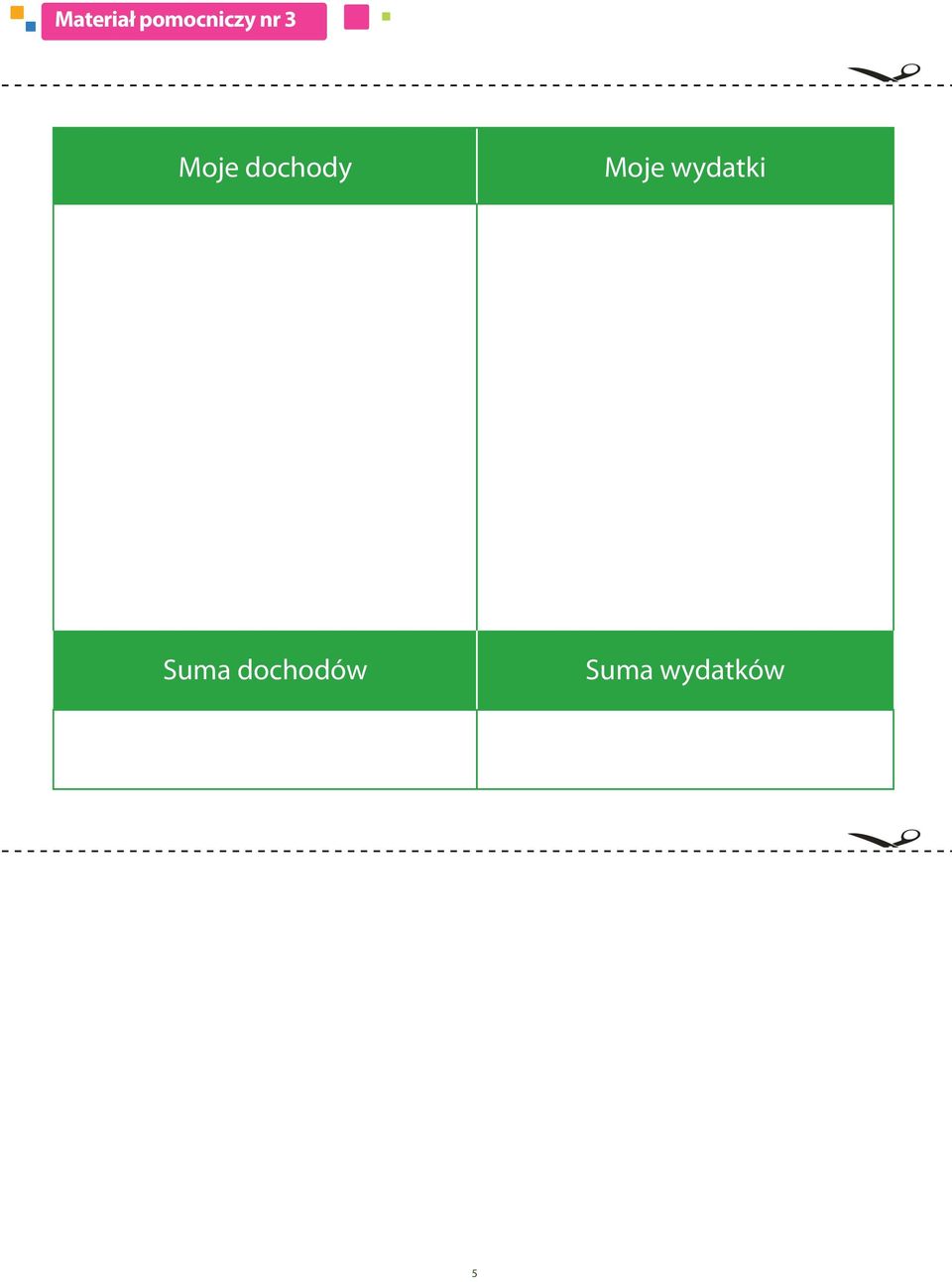 Materiał pomocniczy nr 3

| Moje dochody | Moje wydatki |
|---|---|
| | |
| Suma dochodów | Suma wydatków |
| | |

5